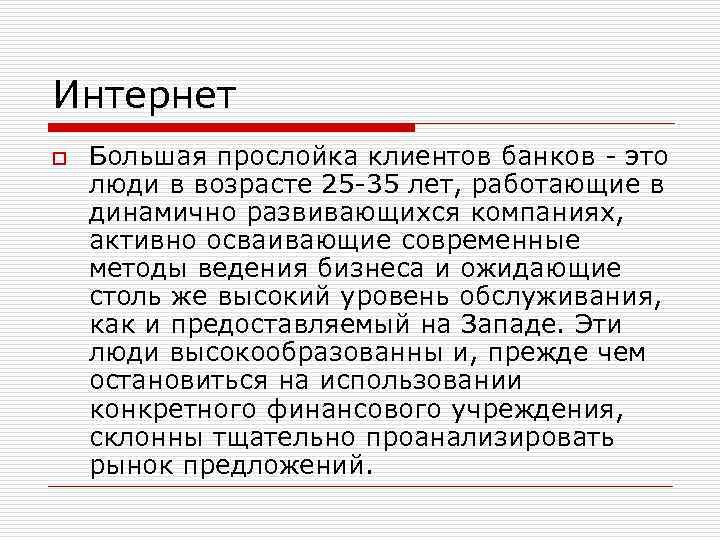 Интернет

Большая прослойка клиентов банков - это люди в возрасте 25-35 лет, работающие в динамично развивающихся компаниях, активно осваивающие современные методы ведения бизнеса и ожидающие столь же высокий уровень обслуживания, как и предоставляемый на Западе. Эти люди высокообразованны и, прежде чем остановиться на использовании конкретного финансового учреждения, склонны тщательно проанализировать рынок предложений.